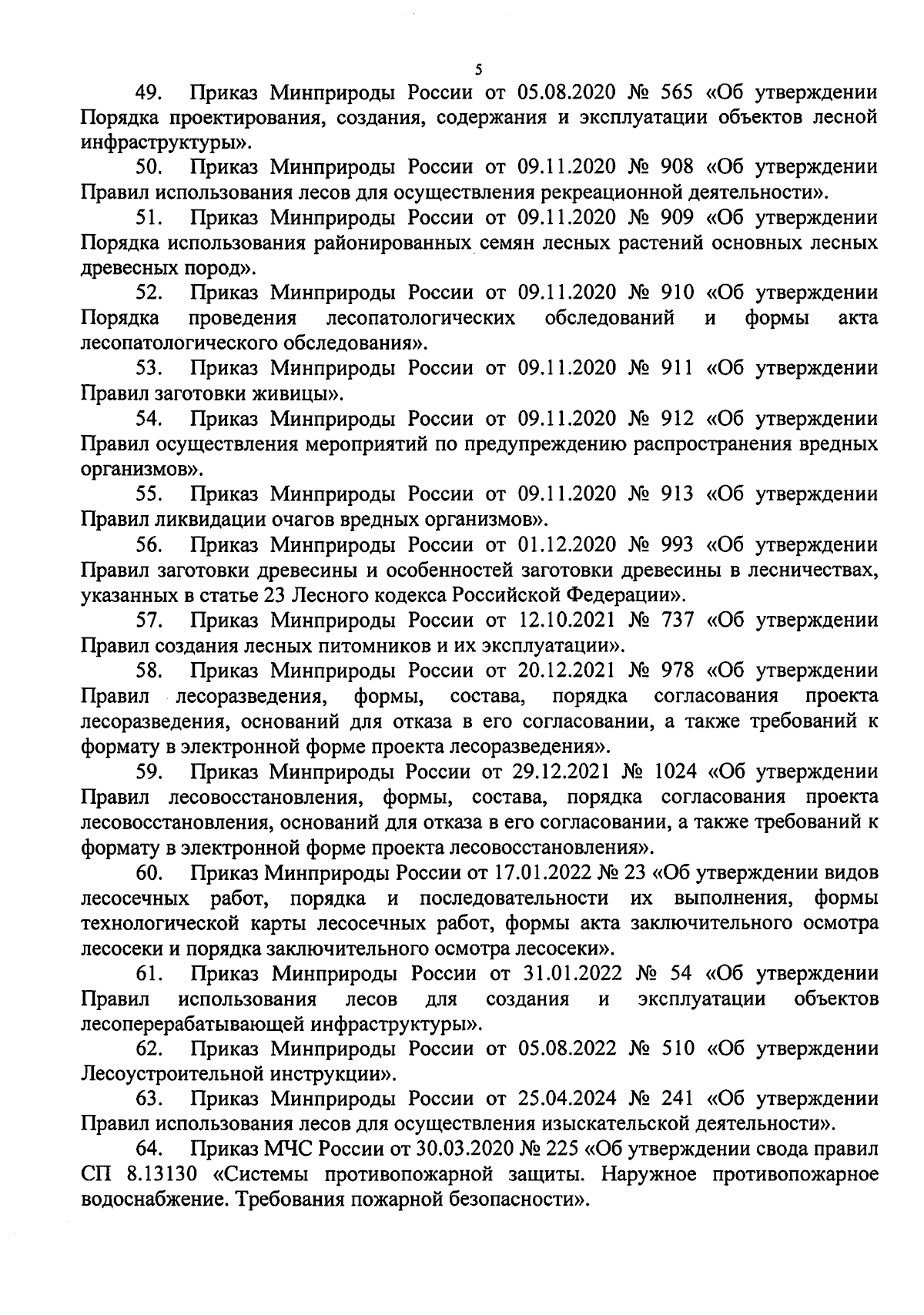 5

49. Приказ Минприроды России от 05.08.2020 № 565 «Об утверждении Порядка проектирования, создания, содержания и эксплуатации объектов лесной инфраструктуры».

50. Приказ Минприроды России от 09.11.2020 № 908 «Об утверждении Правил использования лесов для осуществления рекреационной деятельности».

51. Приказ Минприроды России от 09.11.2020 № 909 «Об утверждении Порядка использования районированных семян лесных растений основных лесных древесных пород».

52. Приказ Минприроды России от 09.11.2020 № 910 «Об утверждении Порядка проведения лесопатологических обследований и формы акта лесопатологического обследования».

53. Приказ Минприроды России от 09.11.2020 № 911 «Об утверждении Правил заготовки живицы».

54. Приказ Минприроды России от 09.11.2020 № 912 «Об утверждении Правил осуществления мероприятий по предупреждению распространения вредных организмов».

55. Приказ Минприроды России от 09.11.2020 № 913 «Об утверждении Правил ликвидации очагов вредных организмов».

56. Приказ Минприроды России от 01.12.2020 № 993 «Об утверждении Правил заготовки древесины и особенностей заготовки древесины в лесничествах, указанных в статье 23 Лесного кодекса Российской Федерации».

57. Приказ Минприроды России от 12.10.2021 № 737 «Об утверждении Правил создания лесных питомников и их эксплуатации».

58. Приказ Минприроды России от 20.12.2021 № 978 «Об утверждении Правил лесоразведения, формы, состава, порядка согласования проекта лесоразведения, оснований для отказа в его согласовании, а также требований к формату в электронной форме проекта лесоразведения».

59. Приказ Минприроды России от 29.12.2021 № 1024 «Об утверждении Правил лесовосстановления, формы, состава, порядка согласования проекта лесовосстановления, оснований для отказа в его согласовании, а также требований к формату в электронной форме проекта лесовосстановления».

60. Приказ Минприроды России от 17.01.2022 № 23 «Об утверждении видов лесосечных работ, порядка и последовательности их выполнения, формы технологической карты лесосечных работ, формы акта заключительного осмотра лесосеки и порядка заключительного осмотра лесосеки».

61. Приказ Минприроды России от 31.01.2022 № 54 «Об утверждении Правил использования лесов для создания и эксплуатации объектов лесоперерабатывающей инфраструктуры».

62. Приказ Минприроды России от 05.08.2022 № 510 «Об утверждении Лесоустроительной инструкции».

63. Приказ Минприроды России от 25.04.2024 № 241 «Об утверждении Правил использования лесов для осуществления изыскательской деятельности».

64. Приказ МЧС России от 30.03.2020 № 225 «Об утверждении свода правил СП 8.13130 «Системы противопожарной защиты. Наружное противопожарное водоснабжение. Требования пожарной безопасности».